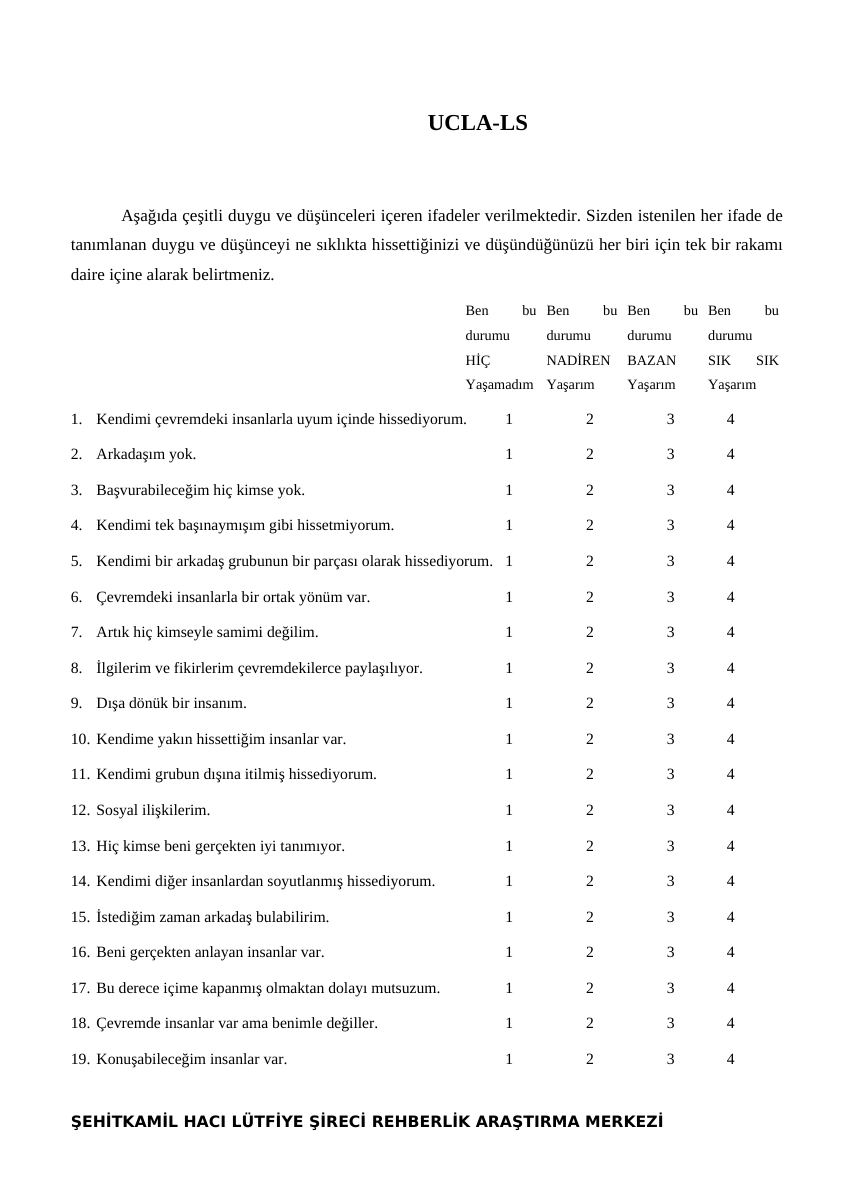 UCLA-LS

Aşağıda çeşitli duygu ve düşünceleri içeren ifadeler verilmektedir. Sizden istenilen her ifade de tanımlanan duygu ve düşünceyi ne sıklıkta hissettiğinizi ve düşündüğünüzü her biri için tek bir rakamı daire içine alarak belirtmeniz.

| | Ben bu durumu HİÇ Yaşamadım | Ben bu durumu NADİREN Yaşarım | Ben bu durumu BAZAN Yaşarım | Ben bu durumu SIK SIK Yaşarım |
|---|---|---|---|---|
| 1. Kendimi çevremdeki insanlarla uyum içinde hissediyorum. | 1 | 2 | 3 | 4 |
| 2. Arkadaşım yok. | 1 | 2 | 3 | 4 |
| 3. Başvurabileceğim hiç kimse yok. | 1 | 2 | 3 | 4 |
| 4. Kendimi tek başınaymışım gibi hissetmiyorum. | 1 | 2 | 3 | 4 |
| 5. Kendimi bir arkadaş grubunun bir parçası olarak hissediyorum. | 1 | 2 | 3 | 4 |
| 6. Çevremdeki insanlarla bir ortak yönüm var. | 1 | 2 | 3 | 4 |
| 7. Artık hiç kimseyle samimi değilim. | 1 | 2 | 3 | 4 |
| 8. İlgilerim ve fikirlerim çevremdekilerce paylaşılıyor. | 1 | 2 | 3 | 4 |
| 9. Dışa dönük bir insanım. | 1 | 2 | 3 | 4 |
| 10. Kendime yakın hissettiğim insanlar var. | 1 | 2 | 3 | 4 |
| 11. Kendimi grubun dışına itilmiş hissediyorum. | 1 | 2 | 3 | 4 |
| 12. Sosyal ilişkilerim. | 1 | 2 | 3 | 4 |
| 13. Hiç kimse beni gerçekten iyi tanımıyor. | 1 | 2 | 3 | 4 |
| 14. Kendimi diğer insanlardan soyutlanmış hissediyorum. | 1 | 2 | 3 | 4 |
| 15. İstediğim zaman arkadaş bulabilirim. | 1 | 2 | 3 | 4 |
| 16. Beni gerçekten anlayan insanlar var. | 1 | 2 | 3 | 4 |
| 17. Bu derece içime kapanmış olmaktan dolayı mutsuzum. | 1 | 2 | 3 | 4 |
| 18. Çevremde insanlar var ama benimle değiller. | 1 | 2 | 3 | 4 |
| 19. Konuşabileceğim insanlar var. | 1 | 2 | 3 | 4 |

ŞEHİTKAMİL HACI LÜTFİYE ŞİRECİ REHBERLİK ARAŞTIRMA MERKEZİ